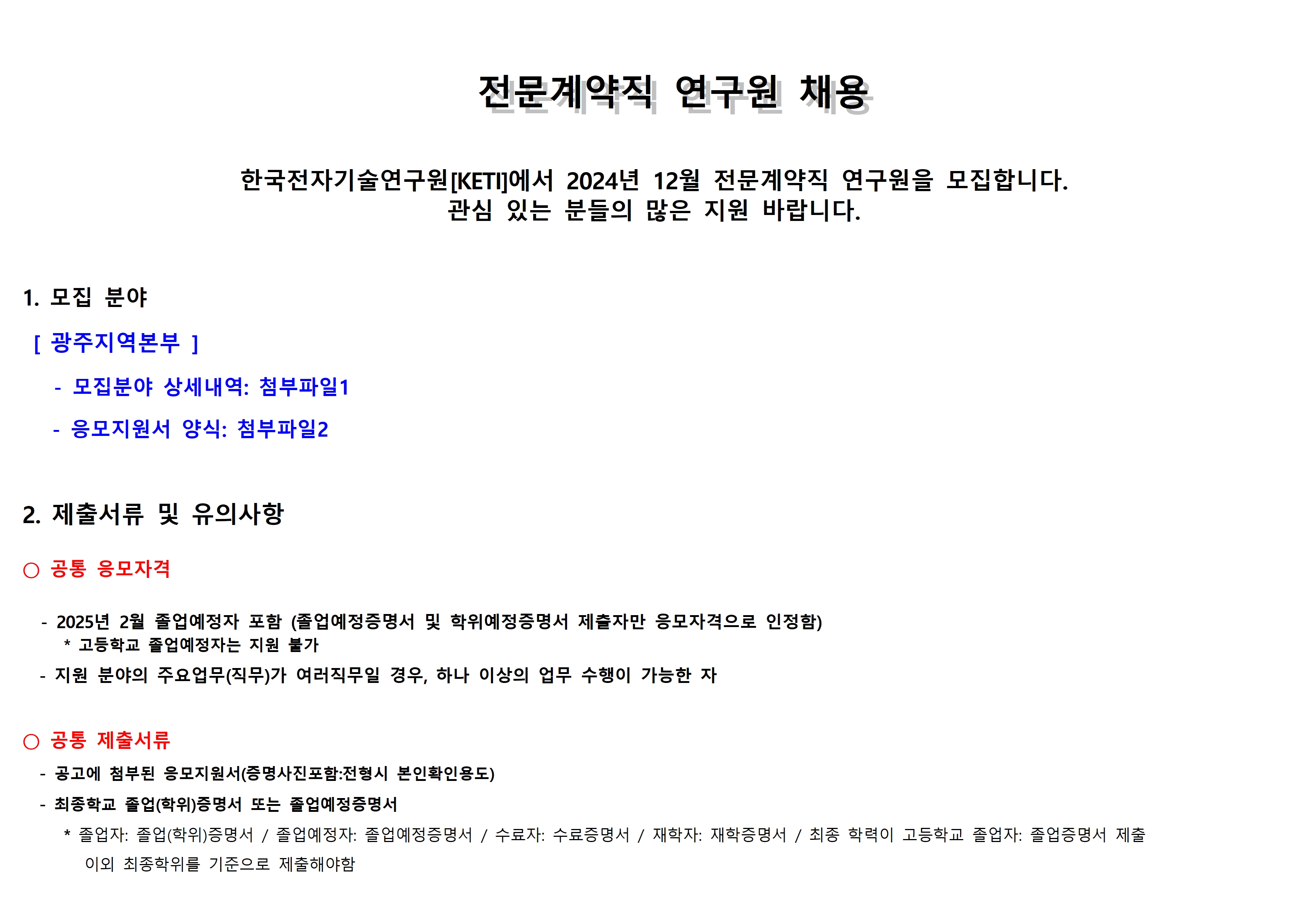 전문계약직 연구원 채용

한국전자기술연구원[KETI]에서 2024년 12월 전문계약직 연구원을 모집합니다.
관심 있는 분들의 많은 지원 바랍니다.

1. 모집 분야

[ 광주지역본부 ]

- 모집분야 상세내역: 첨부파일1

- 응모지원서 양식: 첨부파일2

2. 제출서류 및 유의사항

○ 공통 응모자격

- 2025년 2월 졸업예정자 포함 (졸업예정증명서 및 학위예정증명서 제출자만 응모자격으로 인정함)
* 고등학교 졸업예정자는 지원 불가

- 지원 분야의 주요업무(직무)가 여러직무일 경우, 하나 이상의 업무 수행이 가능한 자

○ 공통 제출서류

- 공고에 첨부된 응모지원서(증명사진포함:전형시 본인확인용도)

- 최종학교 졸업(학위)증명서 또는 졸업예정증명서

* 졸업자: 졸업(학위)증명서 / 졸업예정자: 졸업예정증명서 / 수료자: 수료증명서 / 재학자: 재학증명서 / 최종 학력이 고등학교 졸업자: 졸업증명서 제출 이외 최종학위를 기준으로 제출해야함